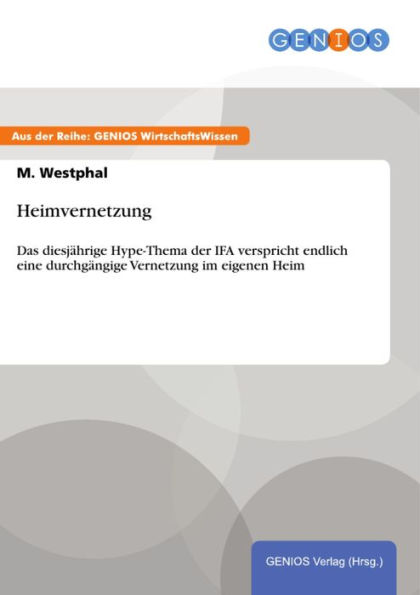 GENIOS

Aus der Reihe: GENIOS WirtschaftsWissen

M. Westphal

Heimvernetzung

Das diesjährige Hype-Thema der IFA verspricht endlich eine durchgängige Vernetzung im eigenen Heim

GENIOS Verlag (Hrsg.)